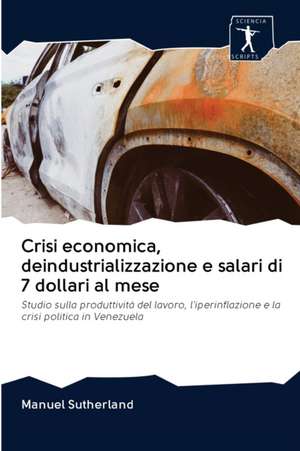 SCIENCIA SCRIPTS

Crisi economica, deindustrializzazione e salari di 7 dollari al mese

Studio sulla produttività del lavoro, l'iperinflazione e la crisi politica in Venezuela

Manuel Sutherland